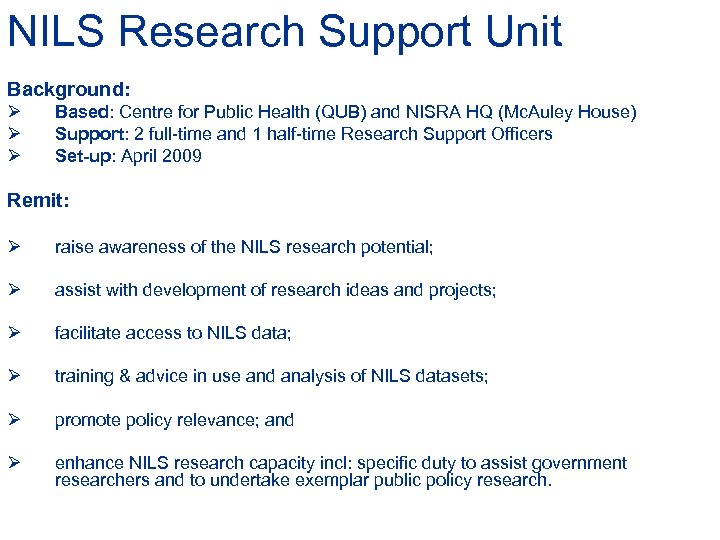 NILS Research Support Unit

Background:
➢ Based: Centre for Public Health (QUB) and NISRA HQ (McAuley House)
➢ Support: 2 full-time and 1 half-time Research Support Officers
➢ Set-up: April 2009

Remit:

➢ raise awareness of the NILS research potential;

➢ assist with development of research ideas and projects;

➢ facilitate access to NILS data;

➢ training & advice in use and analysis of NILS datasets;

➢ promote policy relevance; and

➢ enhance NILS research capacity incl: specific duty to assist government researchers and to undertake exemplar public policy research.